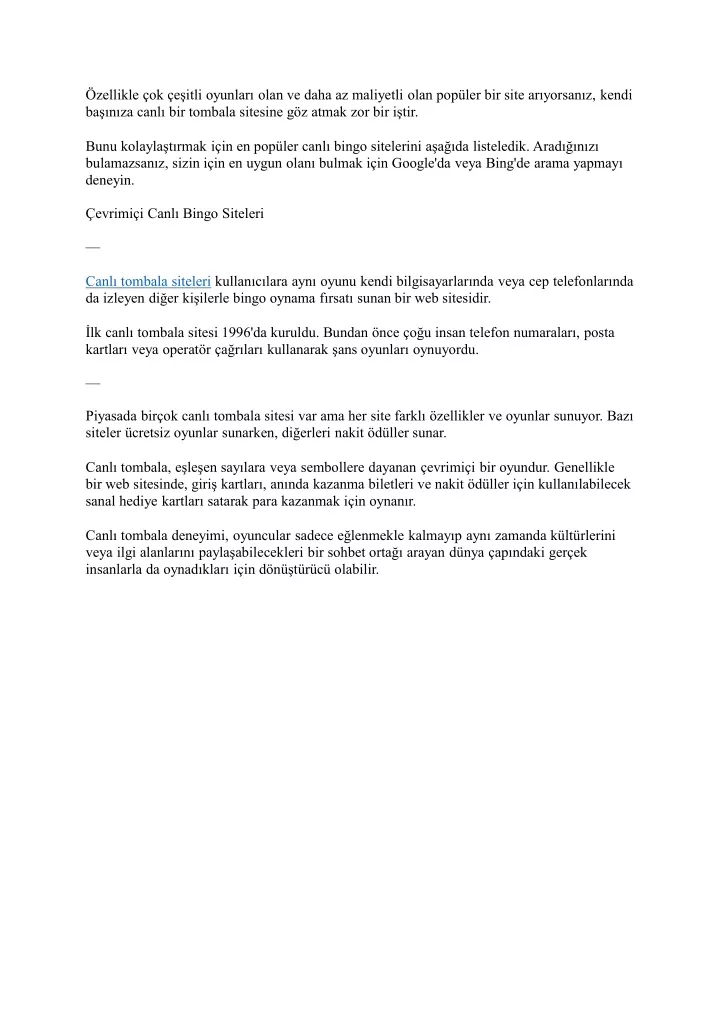 Özellikle çok çeşitli oyunları olan ve daha az maliyetli olan popüler bir site arıyorsanız, kendi başınıza canlı bir tombala sitesine göz atmak zor bir iştir.

Bunu kolaylaştırmak için en popüler canlı bingo sitelerini aşağıda listeledik. Aradığınızı bulamazsanız, sizin için en uygun olanı bulmak için Google'da veya Bing'de arama yapmayı deneyin.

Çevrimiçi Canlı Bingo Siteleri

—

Canlı tombala siteleri kullanıcılara aynı oyunu kendi bilgisayarlarında veya cep telefonlarında da izleyen diğer kişilerle bingo oynama fırsatı sunan bir web sitesidir.

İlk canlı tombala sitesi 1996'da kuruldu. Bundan önce çoğu insan telefon numaraları, posta kartları veya operatör çağrıları kullanarak şans oyunları oynuyordu.

—

Piyasada birçok canlı tombala sitesi var ama her site farklı özellikler ve oyunlar sunuyor. Bazı siteler ücretsiz oyunlar sunarken, diğerleri nakit ödüller sunar.

Canlı tombala, eşleşen sayılara veya sembollere dayanan çevrimiçi bir oyundur. Genellikle bir web sitesinde, giriş kartları, anında kazanma biletleri ve nakit ödüller için kullanılabilecek sanal hediye kartları satarak para kazanmak için oynanır.

Canlı tombala deneyimi, oyuncular sadece eğlenmekle kalmayıp aynı zamanda kültürlerini veya ilgi alanlarını paylaşabilecekleri bir sohbet ortağı arayan dünya çapındaki gerçek insanlarla da oynadıkları için dönüştürücü olabilir.